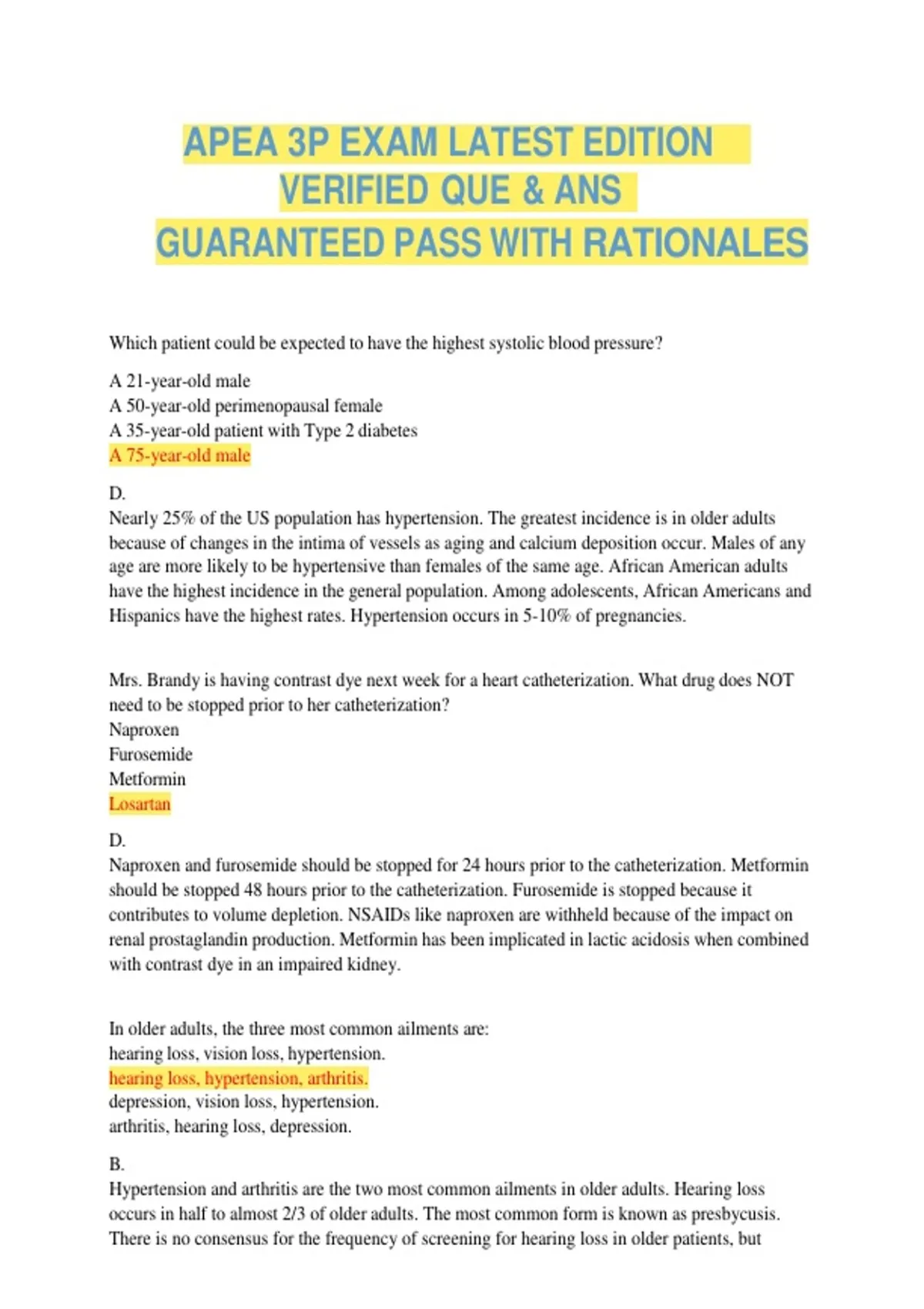 APEA 3P EXAM LATEST EDITION
VERIFIED QUE & ANS
GUARANTEED PASS WITH RATIONALES

Which patient could be expected to have the highest systolic blood pressure?

A 21-year-old male
A 50-year-old perimenopausal female
A 35-year-old patient with Type 2 diabetes
A 75-year-old male

D.
Nearly 25% of the US population has hypertension. The greatest incidence is in older adults because of changes in the intima of vessels as aging and calcium deposition occur. Males of any age are more likely to be hypertensive than females of the same age. African American adults have the highest incidence in the general population. Among adolescents, African Americans and Hispanics have the highest rates. Hypertension occurs in 5-10% of pregnancies.

Mrs. Brandy is having contrast dye next week for a heart catheterization. What drug does NOT need to be stopped prior to her catheterization?
Naproxen
Furosemide
Metformin
Losartan

D.
Naproxen and furosemide should be stopped for 24 hours prior to the catheterization. Metformin should be stopped 48 hours prior to the catheterization. Furosemide is stopped because it contributes to volume depletion. NSAIDs like naproxen are withheld because of the impact on renal prostaglandin production. Metformin has been implicated in lactic acidosis when combined with contrast dye in an impaired kidney.

In older adults, the three most common ailments are:
hearing loss, vision loss, hypertension.
hearing loss, hypertension, arthritis.
depression, vision loss, hypertension.
arthritis, hearing loss, depression.

B.
Hypertension and arthritis are the two most common ailments in older adults. Hearing loss occurs in half to almost 2/3 of older adults. The most common form is known as presbycusis. There is no consensus for the frequency of screening for hearing loss in older patients, but